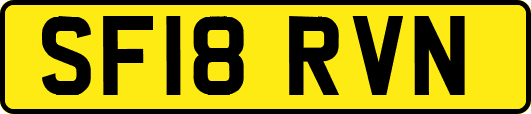 SF18 RVN